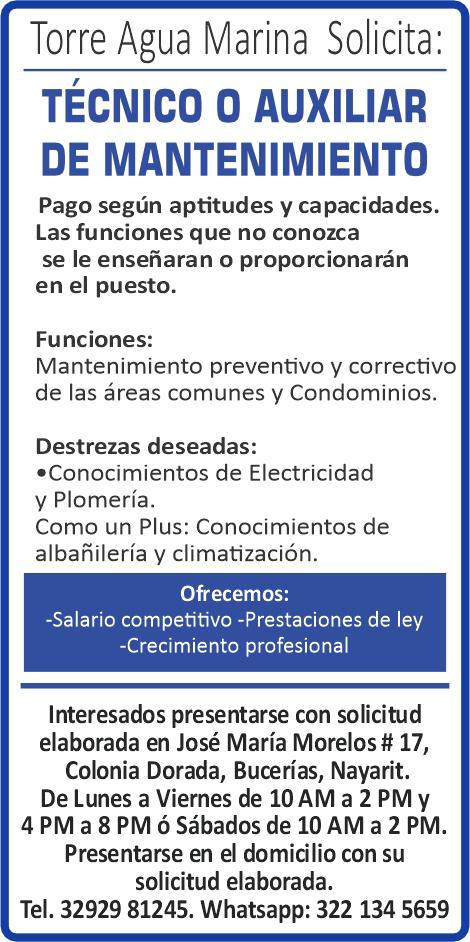 Torre Agua Marina Solicita:

TÉCNICO O AUXILIAR DE MANTENIMIENTO

Pago según aptitudes y capacidades. Las funciones que no conozca se le enseñaran o proporcionarán en el puesto.

Funciones:
Mantenimiento preventivo y correctivo de las áreas comunes y Condominios.

Destrezas deseadas:
•Conocimientos de Electricidad y Plomería.
Como un Plus: Conocimientos de albañilería y climatización.

Ofrecemos:
-Salario competitivo -Prestaciones de ley
-Crecimiento profesional

Interesados presentarse con solicitud elaborada en José María Morelos # 17, Colonia Dorada, Bucerías, Nayarit.
De Lunes a Viernes de 10 AM a 2 PM y 4 PM a 8 PM ó Sábados de 10 AM a 2 PM.
Presentarse en el domicilio con su solicitud elaborada.
Tel. 32929 81245. Whatsapp: 322 134 5659